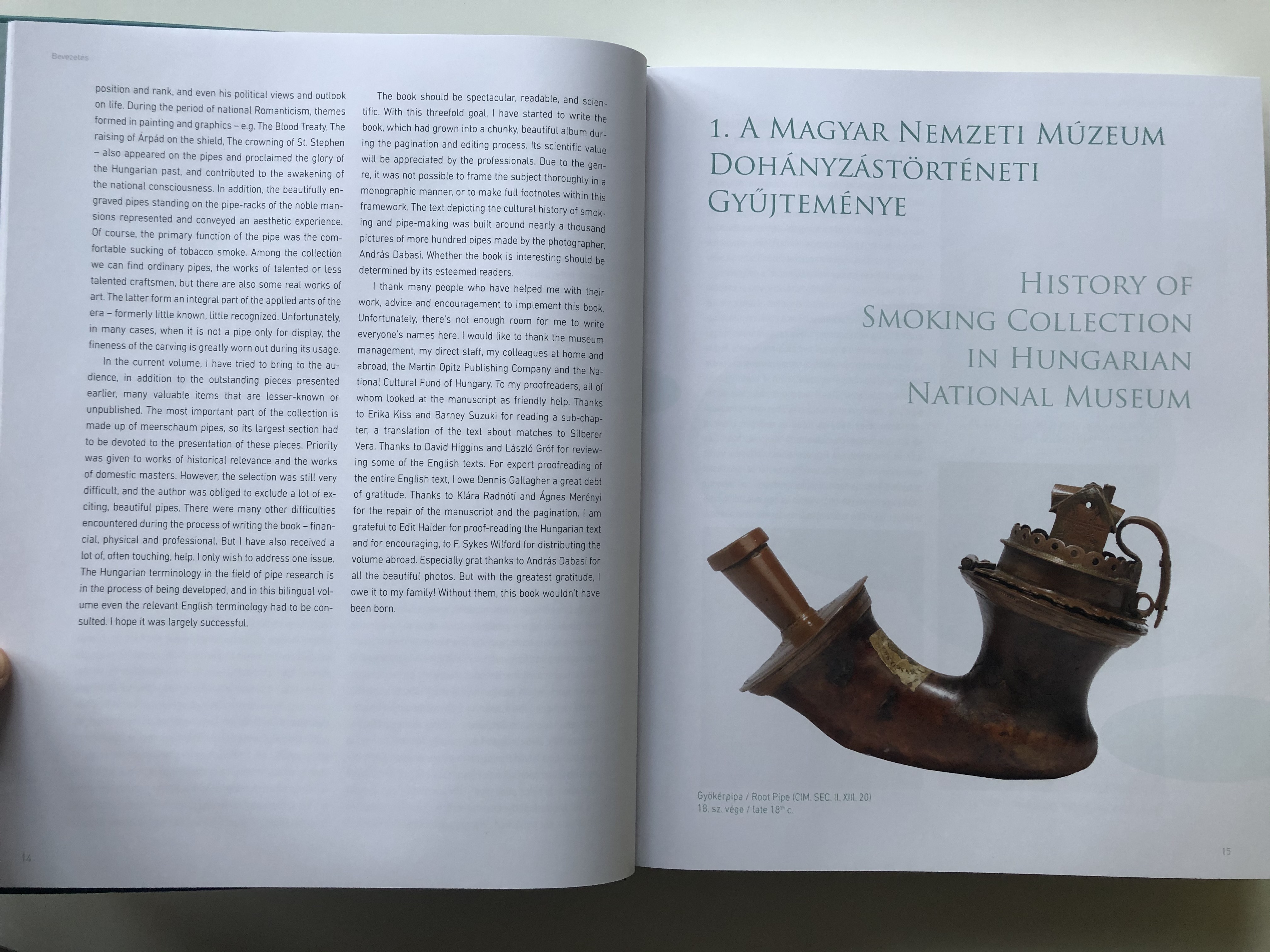 Bevezetés

position and rank, and even his political views and outlook on life. During the period of national Romanticism, themes formed in painting and graphics – e.g. The Blood Treaty, The raising of Árpád on the shield, The crowning of St. Stephen – also appeared on the pipes and proclaimed the glory of the Hungarian past, and contributed to the awakening of the national consciousness. In addition, the beautifully engraved pipes standing on the pipe-racks of the noble mansions represented and conveyed an aesthetic experience. Of course, the primary function of the pipe was the comfortable sucking of tobacco smoke. Among the collection we can find ordinary pipes, the works of talented or less talented craftsmen, but there are also some real works of art. The latter form an integral part of the applied arts of the era – formerly little known, little recognized. Unfortunately, in many cases, when it is not a pipe only for display, the fineness of the carving is greatly worn out during its usage.

In the current volume, I have tried to bring to the audience, in addition to the outstanding pieces presented earlier, many valuable items that are lesser-known or unpublished. The most important part of the collection is made up of meerschaum pipes, so its largest section had to be devoted to the presentation of these pieces. Priority was given to works of historical relevance and the works of domestic masters. However, the selection was still very difficult, and the author was obliged to exclude a lot of exciting, beautiful pipes. There were many other difficulties encountered during the process of writing the book – financial, physical and professional. But I have also received a lot of, often touching, help. I only wish to address one issue. The Hungarian terminology in the field of pipe research is in the process of being developed, and in this bilingual volume even the relevant English terminology had to be consulted. I hope it was largely successful.

The book should be spectacular, readable, and scientific. With this threefold goal, I have started to write the book, which had grown into a chunky, beautiful album during the pagination and editing process. Its scientific value will be appreciated by the professionals. Due to the genre, it was not possible to frame the subject thoroughly in a monographic manner, or to make full footnotes within this framework. The text depicting the cultural history of smoking and pipe-making was built around nearly a thousand pictures of more hundred pipes made by the photographer, András Dabasi. Whether the book is interesting should be determined by its esteemed readers.

I thank many people who have helped me with their work, advice and encouragement to implement this book. Unfortunately, there's not enough room for me to write everyone's names here. I would like to thank the museum management, my direct staff, my colleagues at home and abroad, the Martin Opitz Publishing Company and the National Cultural Fund of Hungary. To my proofreaders, all of whom looked at the manuscript as friendly help. Thanks to Erika Kiss and Barney Suzuki for reading a sub-chapter, a translation of the text about matches to Silberer Vera. Thanks to David Higgins and László Gróf for reviewing some of the English texts. For expert proofreading of the entire English text, I owe Dennis Gallagher a great debt of gratitude. Thanks to Klára Radnóti and Ágnes Merényi for the repair of the manuscript and the pagination. I am grateful to Edit Haider for proof-reading the Hungarian text and for encouraging, to F. Sykes Wilford for distributing the volume abroad. Especially grat thanks to András Dabasi for all the beautiful photos. But with the greatest gratitude, I owe it to my family! Without them, this book wouldn't have been born.

14

1. A Magyar Nemzeti Múzeum Dohányzástörténeti Gyűjteménye

History of Smoking Collection in Hungarian National Museum

Gyökérpipa / Root Pipe (CIM. SEC. II. XIII. 20)
18. sz. vége / late 18$^{th}$ c.

15